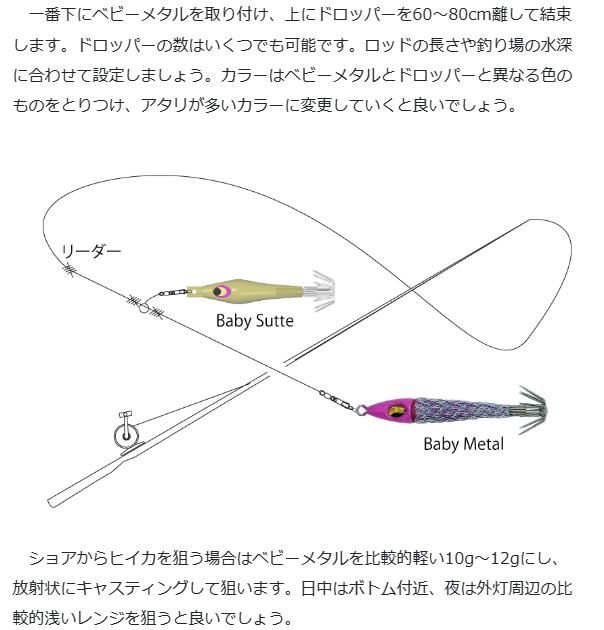 一番下にベビーメタルを取り付け、上にドロッパーを60～80cm離して結束します。ドロッパーの数はいくつでも可能です。ロッドの長さや釣り場の水深に合わせて設定しましょう。カラーはベビーメタルとドロッパーと異なる色のものをとりつけ、アタリが多いカラーに変更していくと良いでしょう。

リーダー

Baby Sutte

Baby Metal

ショアからヒイカを狙う場合はベビーメタルを比較的軽い10g～12gにし、放射状にキャスティングして狙います。日中はボトム付近、夜は外灯周辺の比較的浅いレンジを狙うと良いでしょう。